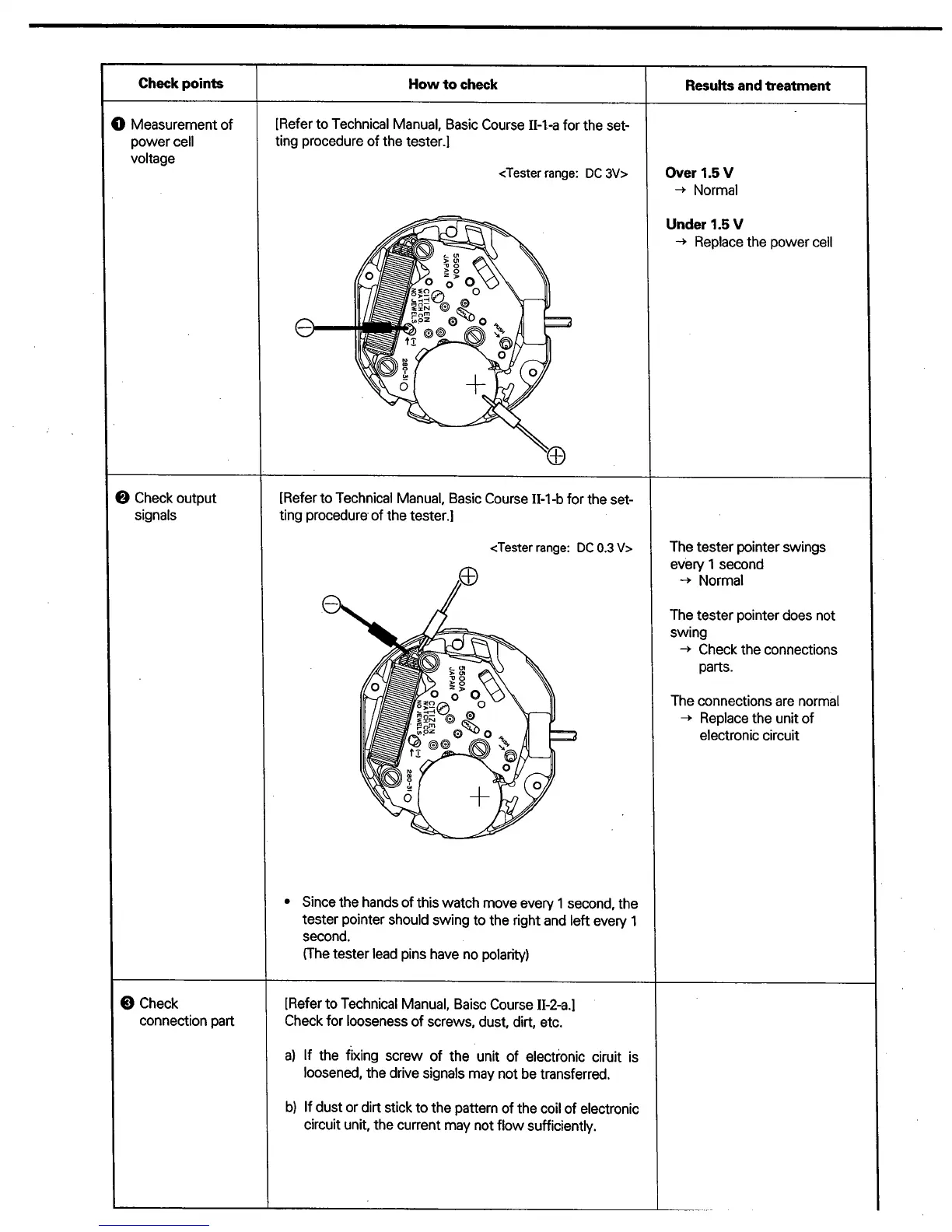 | Check points | How to check | Results and treatment |
|---|---|---|
| ❶ Measurement of power cell voltage | [Refer to Technical Manual, Basic Course II-1-a for the setting procedure of the tester.] <Tester range: DC 3V> 5500A JAPAN CITIZEN WATCH CO. NO JEWELS PUSH 280-31 | **Over 1.5 V** → Normal **Under 1.5 V** → Replace the power cell |
| ❷ Check output signals | [Refer to Technical Manual, Basic Course II-1-b for the setting procedure of the tester.] <Tester range: DC 0.3 V> 5500A JAPAN CITIZEN WATCH CO. NO JEWELS PUSH 280-31 • Since the hands of this watch move every 1 second, the tester pointer should swing to the right and left every 1 second. (The tester lead pins have no polarity) | The tester pointer swings every 1 second → Normal The tester pointer does not swing → Check the connections parts. The connections are normal → Replace the unit of electronic circuit |
| ❸ Check connection part | [Refer to Technical Manual, Baisc Course II-2-a.] Check for looseness of screws, dust, dirt, etc. a) If the fixing screw of the unit of electronic ciruit is loosened, the drive signals may not be transferred. b) If dust or dirt stick to the pattern of the coil of electronic circuit unit, the current may not flow sufficiently. | |